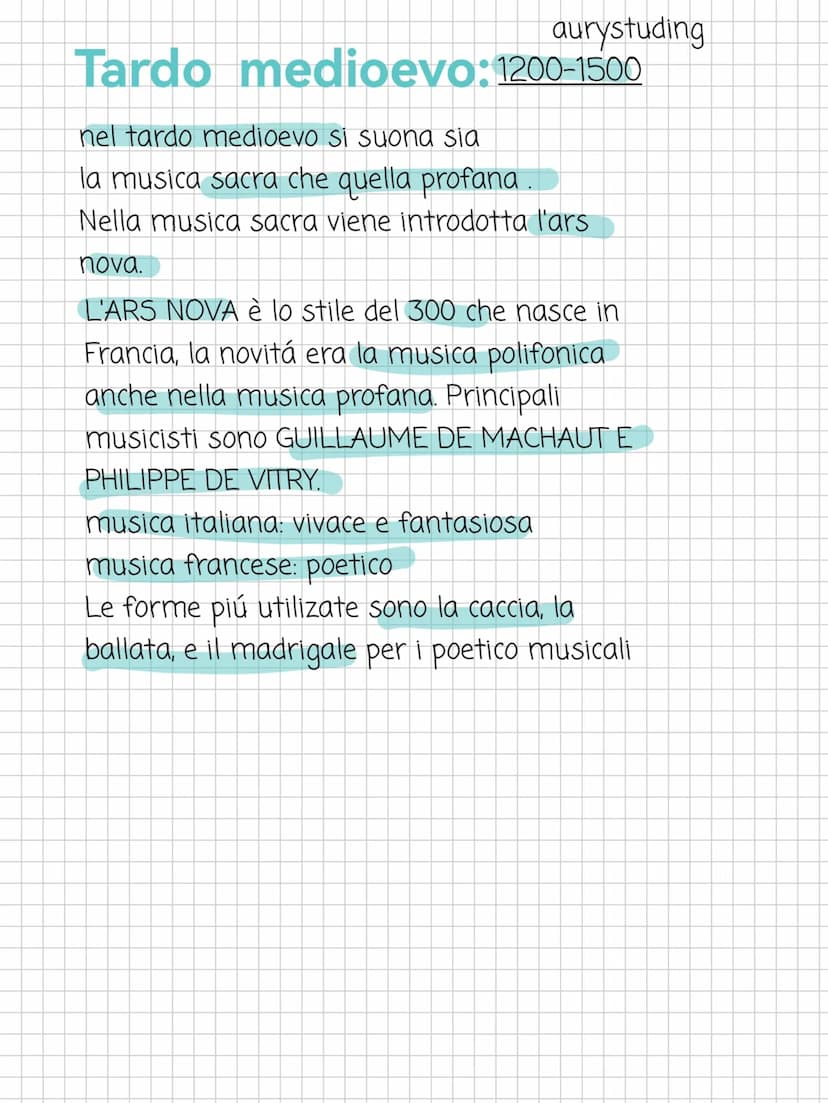 aurystuding

Tardo medioevo: 1200-1500

nel tardo medioevo si suona sia la musica sacra che quella profana . Nella musica sacra viene introdotta l'ars nova.

L'ARS NOVA è lo stile del 300 che nasce in Francia, la novitá era la musica polifonica anche nella musica profana. Principali musicisti sono GUILLAUME DE MACHAUT E PHILIPPE DE VITRY.
musica italiana: vivace e fantasiosa
musica francese: poetico
Le forme piú utilizate sono la caccia, la ballata, e il madrigale per i poetico musicali